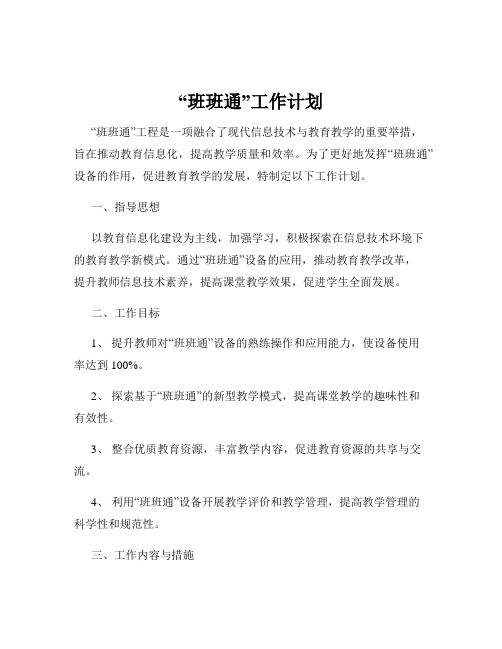 “班班通”工作计划

“班班通”工程是一项融合了现代信息技术与教育教学的重要举措，旨在推动教育信息化，提高教学质量和效率。为了更好地发挥“班班通”设备的作用，促进教育教学的发展，特制定以下工作计划。

一、指导思想

以教育信息化建设为主线，加强学习，积极探索在信息技术环境下的教育教学新模式。通过“班班通”设备的应用，推动教育教学改革，提升教师信息技术素养，提高课堂教学效果，促进学生全面发展。

二、工作目标

1、 提升教师对“班班通”设备的熟练操作和应用能力，使设备使用率达到 100%。

2、 探索基于“班班通”的新型教学模式，提高课堂教学的趣味性和有效性。

3、 整合优质教育资源，丰富教学内容，促进教育资源的共享与交流。

4、 利用“班班通”设备开展教学评价和教学管理，提高教学管理的科学性和规范性。

三、工作内容与措施